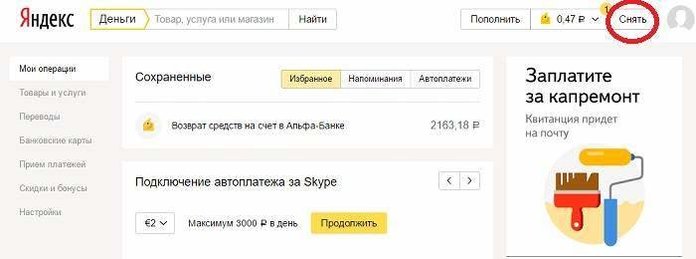 Яндекс Деньги Товар, услуга или магазин Найти

Пополнить 0,47 ₽ 1 Снять

Мои операции
Товары и услуги
Переводы
Банковские карты
Прием платежей
Скидки и бонусы
Настройки

Сохраненные
Избранное Напоминания Автоплатежи

Возврат средств на счет в Альфа-Банке 2163,18 ₽

Подключение автоплатежа за Skype

€2 Максимум 3000 ₽ в день Продолжить

Заплатите за капремонт
Квитанция придет на почту